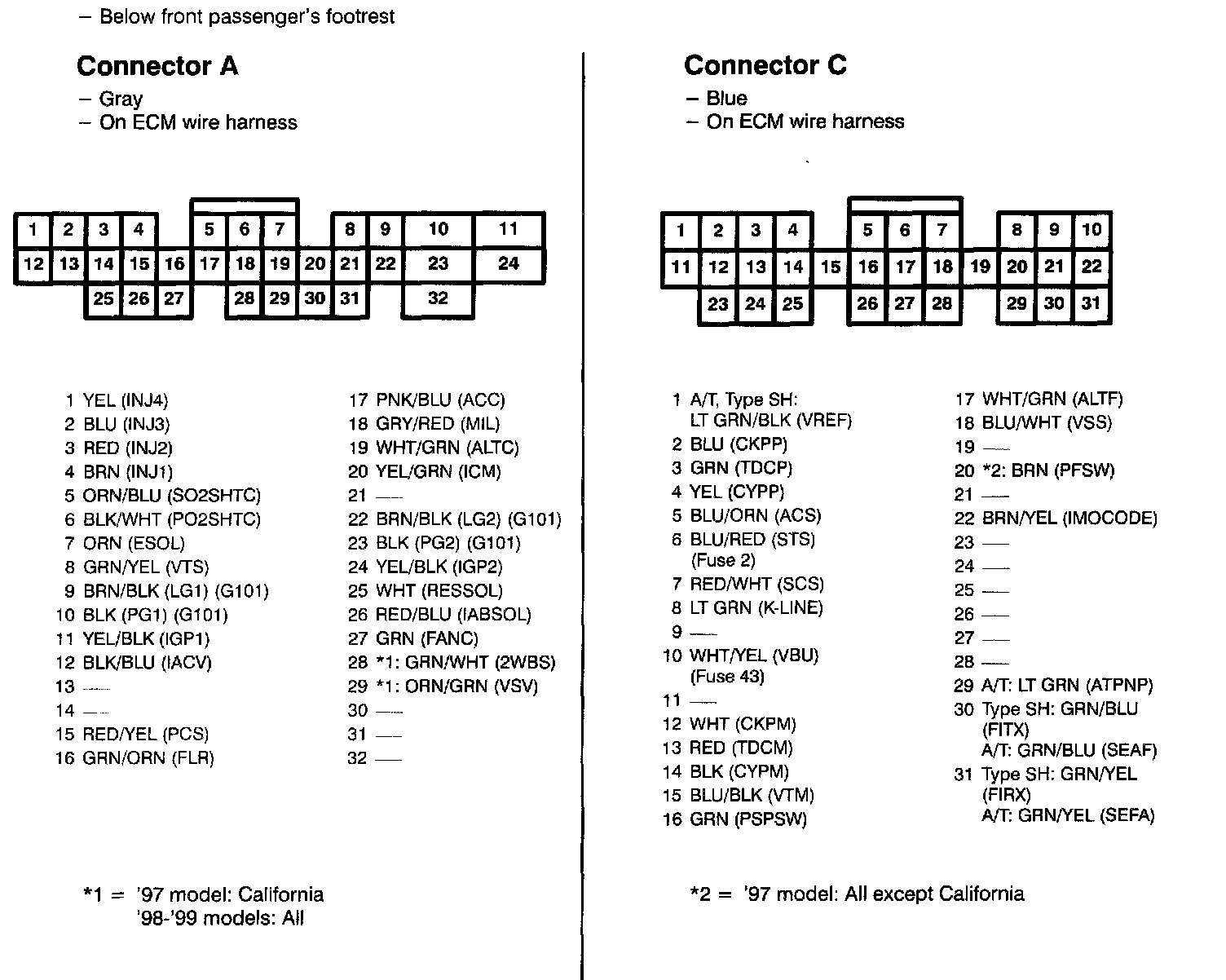 – Below front passenger's footrest

Connector A
– Gray
– On ECM wire harness

1 2 3 4 5 6 7 8 9 10 11
12 13 14 15 16 17 18 19 20 21 22 23 24
25 26 27 28 29 30 31 32

1 YEL (INJ4)
2 BLU (INJ3)
3 RED (INJ2)
4 BRN (INJ1)
5 ORN/BLU (SO2SHTC)
6 BLK/WHT (PO2SHTC)
7 ORN (ESOL)
8 GRN/YEL (VTS)
9 BRN/BLK (LG1) (G101)
10 BLK (PG1) (G101)
11 YEL/BLK (IGP1)
12 BLK/BLU (IACV)
13 —
14 —
15 RED/YEL (PCS)
16 GRN/ORN (FLR)

17 PNK/BLU (ACC)
18 GRY/RED (MIL)
19 WHT/GRN (ALTC)
20 YEL/GRN (ICM)
21 —
22 BRN/BLK (LG2) (G101)
23 BLK (PG2) (G101)
24 YEL/BLK (IGP2)
25 WHT (RESSOL)
26 RED/BLU (IABSOL)
27 GRN (FANC)
28 *1: GRN/WHT (2WBS)
29 *1: ORN/GRN (VSV)
30 —
31 —
32 —

*1 = '97 model: California
'98-'99 models: All

Connector C
– Blue
– On ECM wire harness

1 2 3 4 5 6 7 8 9 10
11 12 13 14 15 16 17 18 19 20 21 22
23 24 25 26 27 28 29 30 31

1 A/T, Type SH: LT GRN/BLK (VREF)
2 BLU (CKPP)
3 GRN (TDCP)
4 YEL (CYPP)
5 BLU/ORN (ACS)
6 BLU/RED (STS) (Fuse 2)
7 RED/WHT (SCS)
8 LT GRN (K-LINE)
9 —
10 WHT/YEL (VBU) (Fuse 43)
11 —
12 WHT (CKPM)
13 RED (TDCM)
14 BLK (CYPM)
15 BLU/BLK (VTM)
16 GRN (PSPSW)

17 WHT/GRN (ALTF)
18 BLU/WHT (VSS)
19 —
20 *2: BRN (PFSW)
21 —
22 BRN/YEL (IMOCODE)
23 —
24 —
25 —
26 —
27 —
28 —
29 A/T: LT GRN (ATPNP)
30 Type SH: GRN/BLU (FITX)
A/T: GRN/BLU (SEAF)
31 Type SH: GRN/YEL (FIRX)
A/T: GRN/YEL (SEFA)

*2 = '97 model: All except California